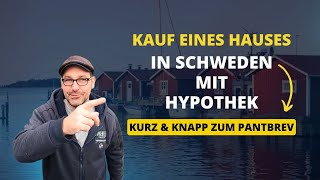 KAUF EINES HAUSES
IN SCHWEDEN
MIT
HYPOTHEK

KURZ & KNAPP ZUM PANTBREV